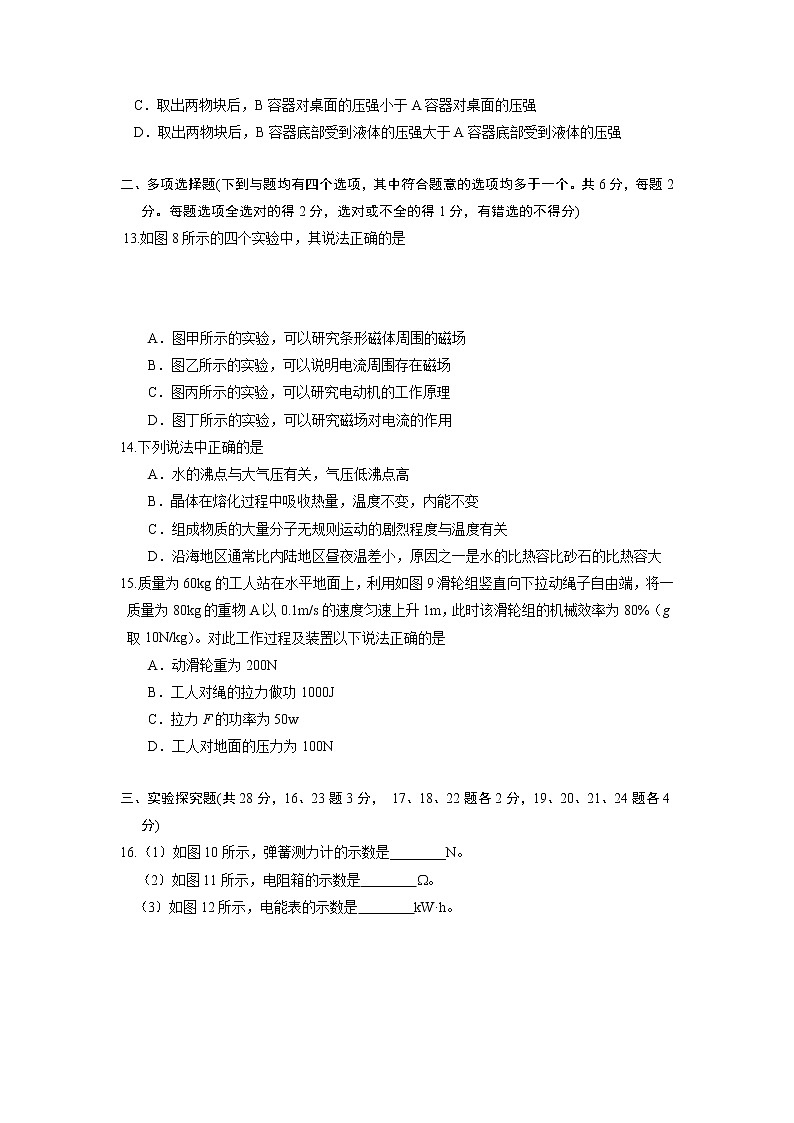 C．取出两物块后，B 容器对桌面的压强小于 A 容器对桌面的压强
D．取出两物块后，B 容器底部受到液体的压强大于 A 容器底部受到液体的压强

二、多项选择题(下列与题均有四个选项，其中符合题意的选项均多于一个。共 6 分，每题 2 分。每题选项全选对的得 2 分，选对或不全的得 1 分，有错选的不得分)
13.如图 8 所示的四个实验中，其说法正确的是

A．图甲所示的实验，可以研究条形磁体周围的磁场
B．图乙所示的实验，可以说明电流周围存在磁场
C．图丙所示的实验，可以研究电动机的工作原理
D．图丁所示的实验，可以研究磁场对电流的作用
14.下列说法中正确的是
A．水的沸点与大气压有关，气压低沸点高
B．晶体在熔化过程中吸收热量，温度不变，内能不变
C．组成物质的大量分子无规则运动的剧烈程度与温度有关
D．沿海地区通常比内陆地区昼夜温差小，原因之一是水的比热容比砂石的比热容大
15.质量为 60kg 的工人站在水平地面上，利用如图 9 滑轮组竖直向下拉动绳子自由端，将一质量为 80kg 的重物 A 以 0.1m/s 的速度匀速上升 1m，此时该滑轮组的机械效率为 80%（g 取 10N/kg）。对此工作过程及装置以下说法正确的是
A．动滑轮重为 200N
B．工人对绳的拉力做功 1000J
C．拉力 $F$ 的功率为 50w
D．工人对地面的压力为 100N

三、实验探究题(共 28 分，16、23 题 3 分， 17、18、22 题各 2 分，19、20、21、24 题各 4 分)
16.（1）如图 10 所示，弹簧测力计的示数是________N。
（2）如图 11 所示，电阻箱的示数是________Ω。
（3）如图 12 所示，电能表的示数是________kW·h。